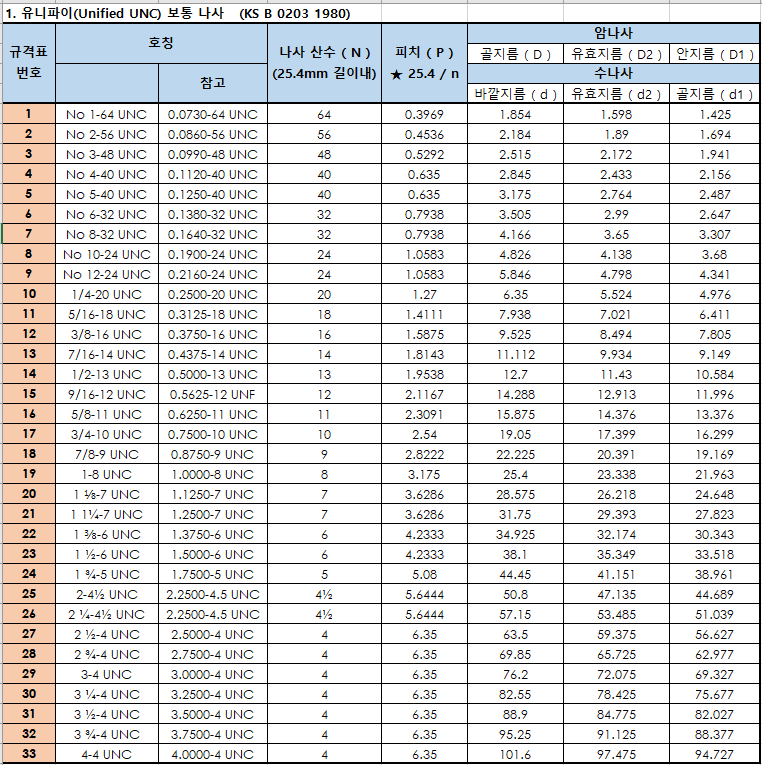 1. 유니파이(Unified UNC) 보통 나사 (KS B 0203 1980)

| 규격표 번호 | 호칭 | 참고 | 나사 산수 ( N ) (25.4mm 길이내) | 피치 ( P ) ★ 25.4 / n | 암나사 골지름 ( D ) / 수나사 바깥지름 ( d ) | 암나사 유효지름 ( D2 ) / 수나사 유효지름 ( d2 ) | 암나사 안지름 ( D1 ) / 수나사 골지름 ( d1 ) |
|---|---|---|---|---|---|---|---|
| 1 | No 1-64 UNC | 0.0730-64 UNC | 64 | 0.3969 | 1.854 | 1.598 | 1.425 |
| 2 | No 2-56 UNC | 0.0860-56 UNC | 56 | 0.4536 | 2.184 | 1.89 | 1.694 |
| 3 | No 3-48 UNC | 0.0990-48 UNC | 48 | 0.5292 | 2.515 | 2.172 | 1.941 |
| 4 | No 4-40 UNC | 0.1120-40 UNC | 40 | 0.635 | 2.845 | 2.433 | 2.156 |
| 5 | No 5-40 UNC | 0.1250-40 UNC | 40 | 0.635 | 3.175 | 2.764 | 2.487 |
| 6 | No 6-32 UNC | 0.1380-32 UNC | 32 | 0.7938 | 3.505 | 2.99 | 2.647 |
| 7 | No 8-32 UNC | 0.1640-32 UNC | 32 | 0.7938 | 4.166 | 3.65 | 3.307 |
| 8 | No 10-24 UNC | 0.1900-24 UNC | 24 | 1.0583 | 4.826 | 4.138 | 3.68 |
| 9 | No 12-24 UNC | 0.2160-24 UNC | 24 | 1.0583 | 5.846 | 4.798 | 4.341 |
| 10 | 1/4-20 UNC | 0.2500-20 UNC | 20 | 1.27 | 6.35 | 5.524 | 4.976 |
| 11 | 5/16-18 UNC | 0.3125-18 UNC | 18 | 1.4111 | 7.938 | 7.021 | 6.411 |
| 12 | 3/8-16 UNC | 0.3750-16 UNC | 16 | 1.5875 | 9.525 | 8.494 | 7.805 |
| 13 | 7/16-14 UNC | 0.4375-14 UNC | 14 | 1.8143 | 11.112 | 9.934 | 9.149 |
| 14 | 1/2-13 UNC | 0.5000-13 UNC | 13 | 1.9538 | 12.7 | 11.43 | 10.584 |
| 15 | 9/16-12 UNC | 0.5625-12 UNF | 12 | 2.1167 | 14.288 | 12.913 | 11.996 |
| 16 | 5/8-11 UNC | 0.6250-11 UNC | 11 | 2.3091 | 15.875 | 14.376 | 13.376 |
| 17 | 3/4-10 UNC | 0.7500-10 UNC | 10 | 2.54 | 19.05 | 17.399 | 16.299 |
| 18 | 7/8-9 UNC | 0.8750-9 UNC | 9 | 2.8222 | 22.225 | 20.391 | 19.169 |
| 19 | 1-8 UNC | 1.0000-8 UNC | 8 | 3.175 | 25.4 | 23.338 | 21.963 |
| 20 | 1 ⅛-7 UNC | 1.1250-7 UNC | 7 | 3.6286 | 28.575 | 26.218 | 24.648 |
| 21 | 1 1¼-7 UNC | 1.2500-7 UNC | 7 | 3.6286 | 31.75 | 29.393 | 27.823 |
| 22 | 1 ⅜-6 UNC | 1.3750-6 UNC | 6 | 4.2333 | 34.925 | 32.174 | 30.343 |
| 23 | 1 ½-6 UNC | 1.5000-6 UNC | 6 | 4.2333 | 38.1 | 35.349 | 33.518 |
| 24 | 1 ¾-5 UNC | 1.7500-5 UNC | 5 | 5.08 | 44.45 | 41.151 | 38.961 |
| 25 | 2-4½ UNC | 2.2500-4.5 UNC | 4½ | 5.6444 | 50.8 | 47.135 | 44.689 |
| 26 | 2 ¼-4½ UNC | 2.2500-4.5 UNC | 4½ | 5.6444 | 57.15 | 53.485 | 51.039 |
| 27 | 2 ½-4 UNC | 2.5000-4 UNC | 4 | 6.35 | 63.5 | 59.375 | 56.627 |
| 28 | 2 ¾-4 UNC | 2.7500-4 UNC | 4 | 6.35 | 69.85 | 65.725 | 62.977 |
| 29 | 3-4 UNC | 3.0000-4 UNC | 4 | 6.35 | 76.2 | 72.075 | 69.327 |
| 30 | 3 ¼-4 UNC | 3.2500-4 UNC | 4 | 6.35 | 82.55 | 78.425 | 75.677 |
| 31 | 3 ½-4 UNC | 3.5000-4 UNC | 4 | 6.35 | 88.9 | 84.775 | 82.027 |
| 32 | 3 ¾-4 UNC | 3.7500-4 UNC | 4 | 6.35 | 95.25 | 91.125 | 88.377 |
| 33 | 4-4 UNC | 4.0000-4 UNC | 4 | 6.35 | 101.6 | 97.475 | 94.727 |